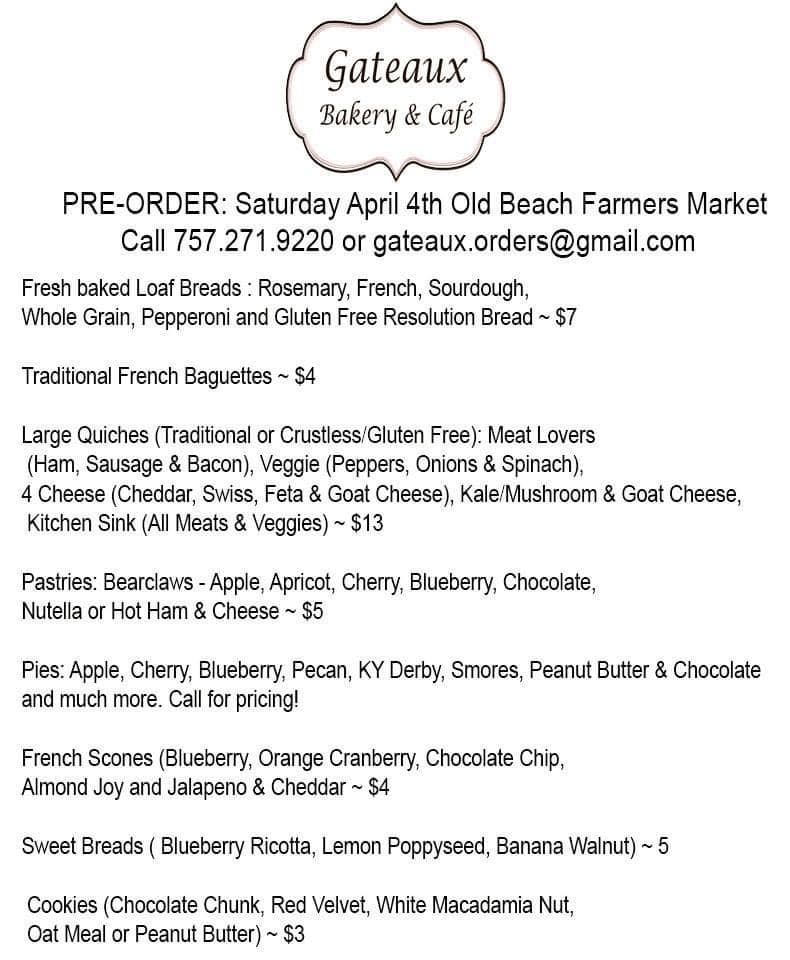 Gateaux
Bakery & Café

PRE-ORDER: Saturday April 4th Old Beach Farmers Market
Call 757.271.9220 or gateaux.orders@gmail.com

Fresh baked Loaf Breads : Rosemary, French, Sourdough, Whole Grain, Pepperoni and Gluten Free Resolution Bread ~ $7

Traditional French Baguettes ~ $4

Large Quiches (Traditional or Crustless/Gluten Free): Meat Lovers (Ham, Sausage & Bacon), Veggie (Peppers, Onions & Spinach), 4 Cheese (Cheddar, Swiss, Feta & Goat Cheese), Kale/Mushroom & Goat Cheese, Kitchen Sink (All Meats & Veggies) ~ $13

Pastries: Bearclaws - Apple, Apricot, Cherry, Blueberry, Chocolate, Nutella or Hot Ham & Cheese ~ $5

Pies: Apple, Cherry, Blueberry, Pecan, KY Derby, Smores, Peanut Butter & Chocolate and much more. Call for pricing!

French Scones (Blueberry, Orange Cranberry, Chocolate Chip, Almond Joy and Jalapeno & Cheddar ~ $4

Sweet Breads ( Blueberry Ricotta, Lemon Poppyseed, Banana Walnut) ~ 5

Cookies (Chocolate Chunk, Red Velvet, White Macadamia Nut, Oat Meal or Peanut Butter) ~ $3